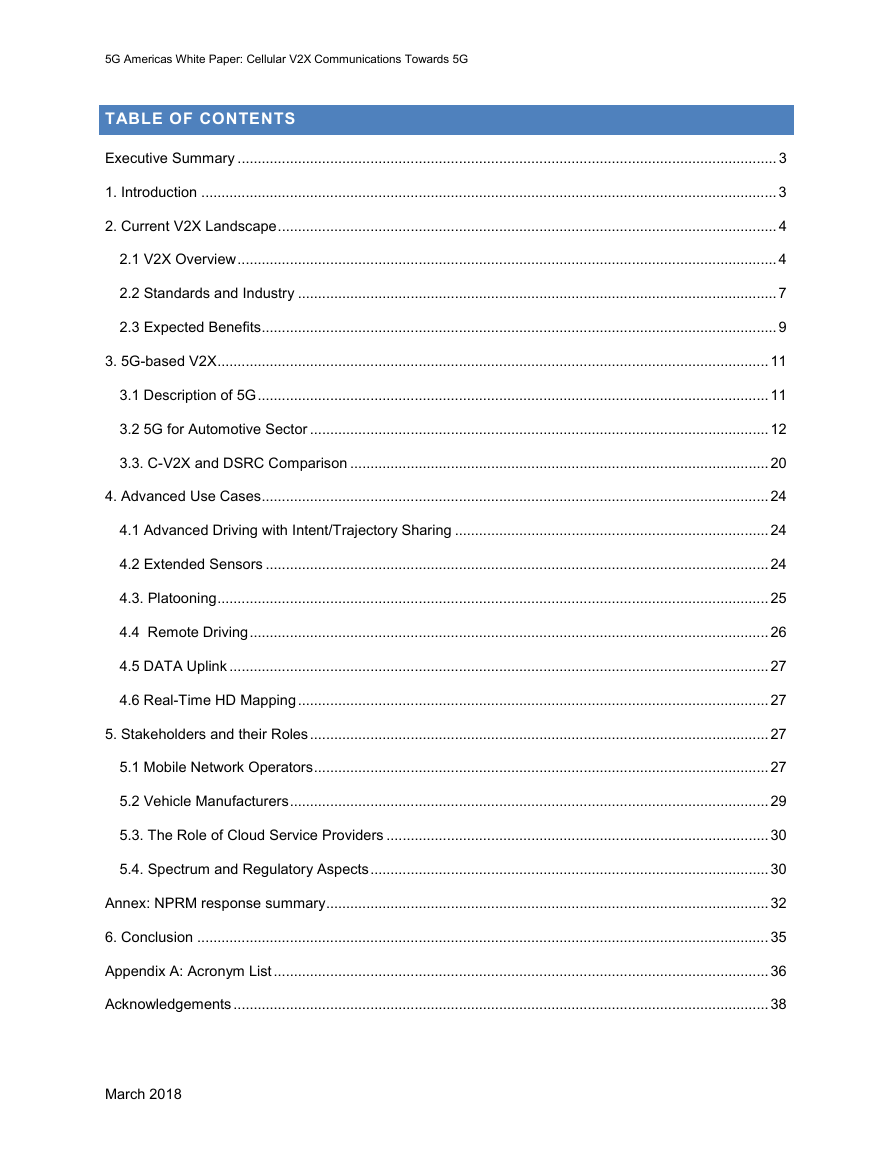 5G Americas White Paper: Cellular V2X Communications Towards 5G

TABLE OF CONTENTS

Executive Summary 3

1. Introduction 3

2. Current V2X Landscape 4

2.1 V2X Overview 4

2.2 Standards and Industry 7

2.3 Expected Benefits 9

3. 5G-based V2X 11

3.1 Description of 5G 11

3.2 5G for Automotive Sector 12

3.3. C-V2X and DSRC Comparison 20

4. Advanced Use Cases 24

4.1 Advanced Driving with Intent/Trajectory Sharing 24

4.2 Extended Sensors 24

4.3. Platooning 25

4.4 Remote Driving 26

4.5 DATA Uplink 27

4.6 Real-Time HD Mapping 27

5. Stakeholders and their Roles 27

5.1 Mobile Network Operators 27

5.2 Vehicle Manufacturers 29

5.3. The Role of Cloud Service Providers 30

5.4. Spectrum and Regulatory Aspects 30

Annex: NPRM response summary 32

6. Conclusion 35

Appendix A: Acronym List 36

Acknowledgements 38

March 2018